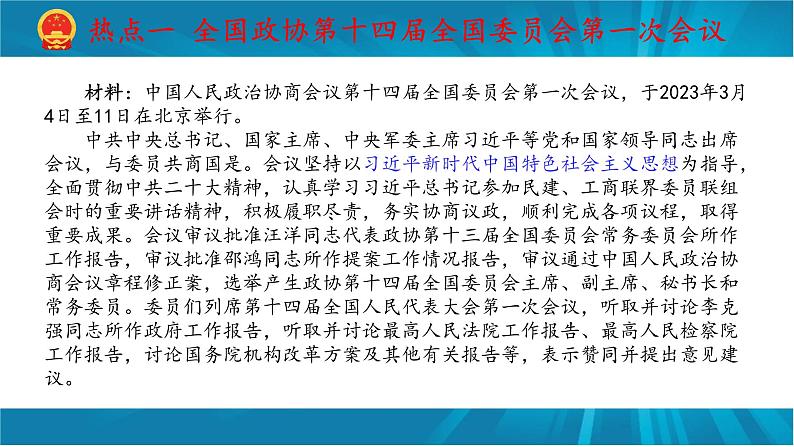 热点一 全国政协第十四届全国委员会第一次会议

材料：中国人民政治协商会议第十四届全国委员会第一次会议，于2023年3月4日至11日在北京举行。

中共中央总书记、国家主席、中央军委主席习近平等党和国家领导同志出席会议，与委员共商国是。会议坚持以习近平新时代中国特色社会主义思想为指导，全面贯彻中共二十大精神，认真学习习近平总书记参加民建、工商联界委员联组会时的重要讲话精神，积极履职尽责，务实协商议政，顺利完成各项议程，取得重要成果。会议审议批准汪洋同志代表政协第十三届全国委员会常务委员会所作工作报告，审议批准邵鸿同志所作提案工作情况报告，审议通过中国人民政治协商会议章程修正案，选举产生政协第十四届全国委员会主席、副主席、秘书长和常务委员。委员们列席第十四届全国人民代表大会第一次会议，听取并讨论李克强同志所作政府工作报告，听取并讨论最高人民法院工作报告、最高人民检察院工作报告，讨论国务院机构改革方案及其他有关报告等，表示赞同并提出意见建议。